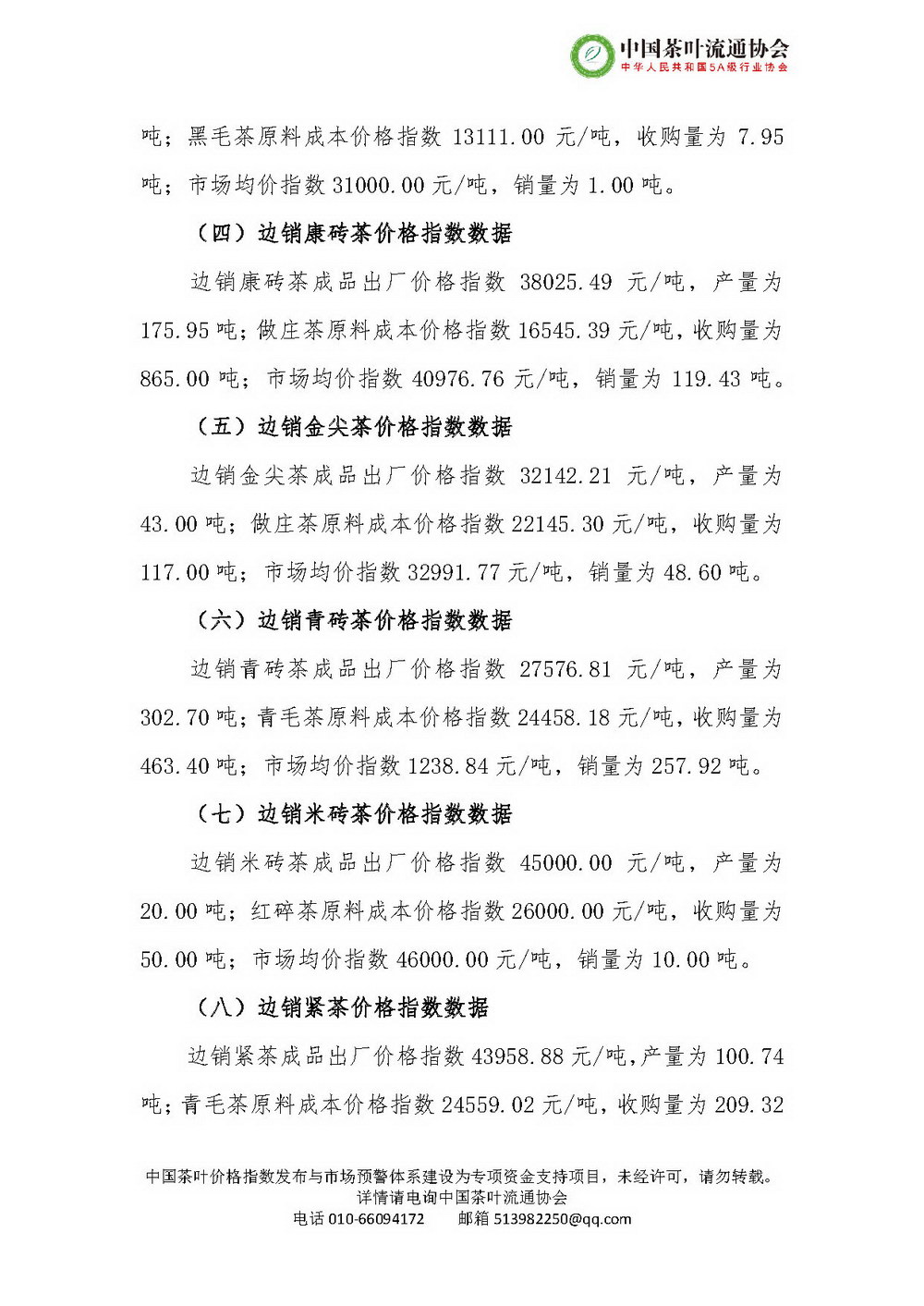 中国茶叶流通协会
中华人民共和国5A级行业协会

吨；黑毛茶原料成本价格指数 13111.00 元/吨，收购量为 7.95 吨；市场均价指数 31000.00 元/吨，销量为 1.00 吨。

（四）边销康砖茶价格指数数据

边销康砖茶成品出厂价格指数 38025.49 元/吨，产量为 175.95 吨；做庄茶原料成本价格指数 16545.39 元/吨，收购量为 865.00 吨；市场均价指数 40976.76 元/吨，销量为 119.43 吨。

（五）边销金尖茶价格指数数据

边销金尖茶成品出厂价格指数 32142.21 元/吨，产量为 43.00 吨；做庄茶原料成本价格指数 22145.30 元/吨，收购量为 117.00 吨；市场均价指数 32991.77 元/吨，销量为 48.60 吨。

（六）边销青砖茶价格指数数据

边销青砖茶成品出厂价格指数 27576.81 元/吨，产量为 302.70 吨；青毛茶原料成本价格指数 24458.18 元/吨，收购量为 463.40 吨；市场均价指数 1238.84 元/吨，销量为 257.92 吨。

（七）边销米砖茶价格指数数据

边销米砖茶成品出厂价格指数 45000.00 元/吨，产量为 20.00 吨；红碎茶原料成本价格指数 26000.00 元/吨，收购量为 50.00 吨；市场均价指数 46000.00 元/吨，销量为 10.00 吨。

（八）边销紧茶价格指数数据

边销紧茶成品出厂价格指数 43958.88 元/吨，产量为 100.74 吨；青毛茶原料成本价格指数 24559.02 元/吨，收购量为 209.32

中国茶叶价格指数发布与市场预警体系建设为专项资金支持项目，未经许可，请勿转载。
详情请电询中国茶叶流通协会
电话 010-66094172 邮箱 513982250@qq.com